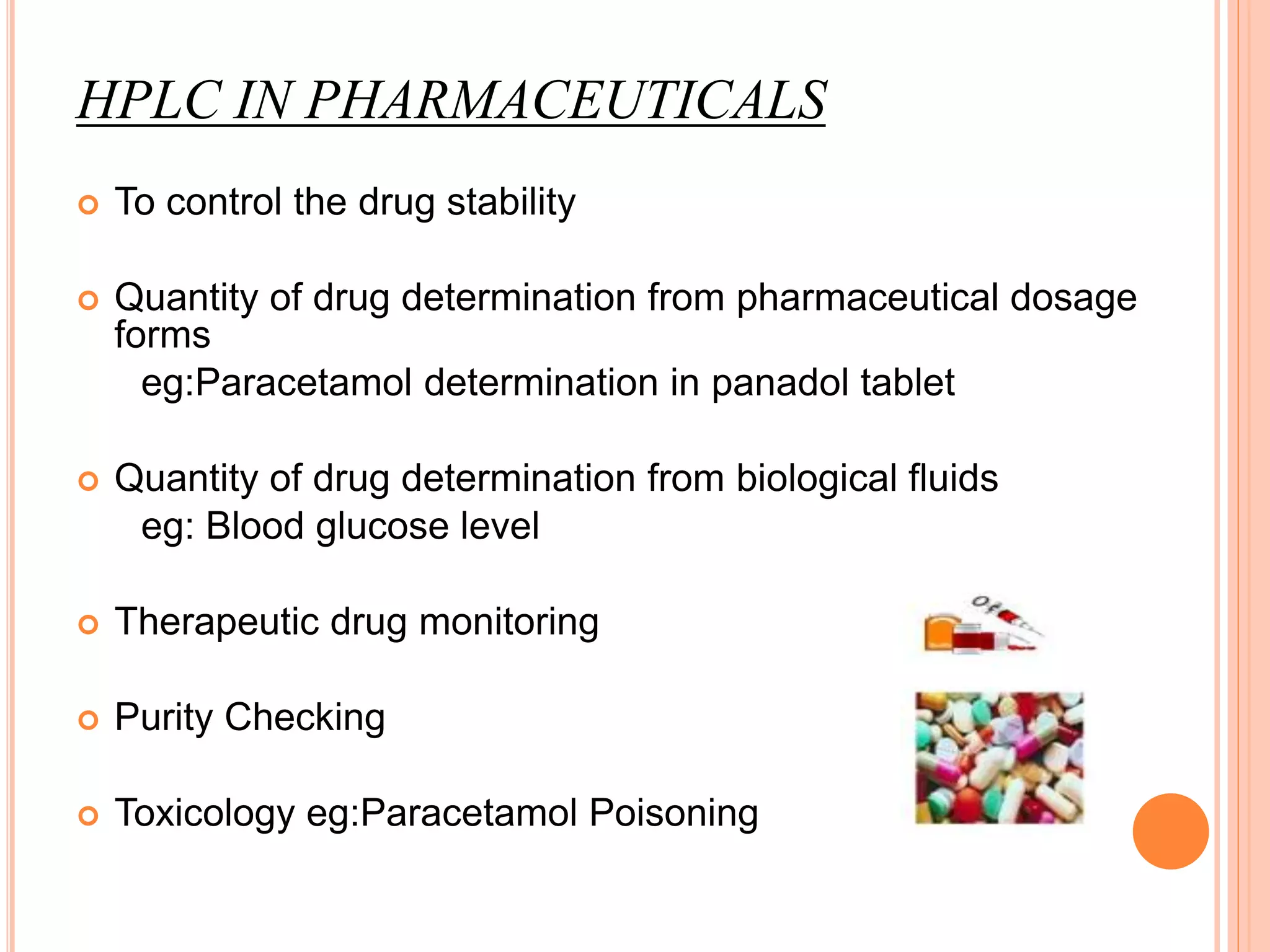 HPLC IN PHARMACEUTICALS

To control the drug stability

Quantity of drug determination from pharmaceutical dosage forms
eg:Paracetamol determination in panadol tablet

Quantity of drug determination from biological fluids
eg: Blood glucose level

Therapeutic drug monitoring

Purity Checking

Toxicology eg:Paracetamol Poisoning